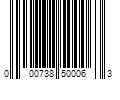 0 00738 50006 3